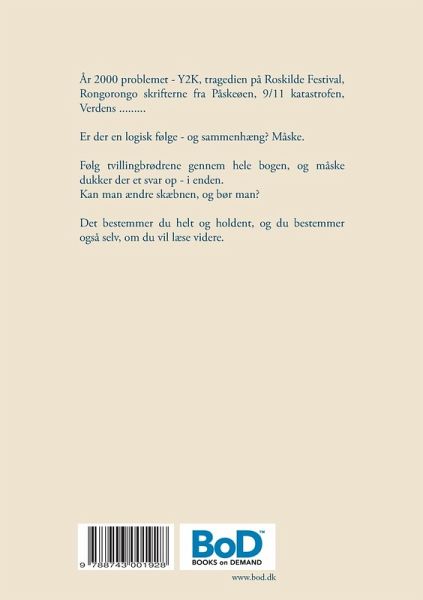 År 2000 problemet - Y2K, tragedien på Roskilde Festival, Rongorongo skrifterne fra Påskeøen, 9/11 katastrofen, Verdens .........

Er der en logisk følge - og sammenhæng? Måske.

Følg tvillingbrødrene gennem hele bogen, og måske dukker der et svar op - i enden.
Kan man ændre skæbnen, og bør man?

Det bestemmer du helt og holdent, og du bestemmer også selv, om du vil læse videre.

9 788743 001928

BoD™
BOOKS on DEMAND

www.bod.dk